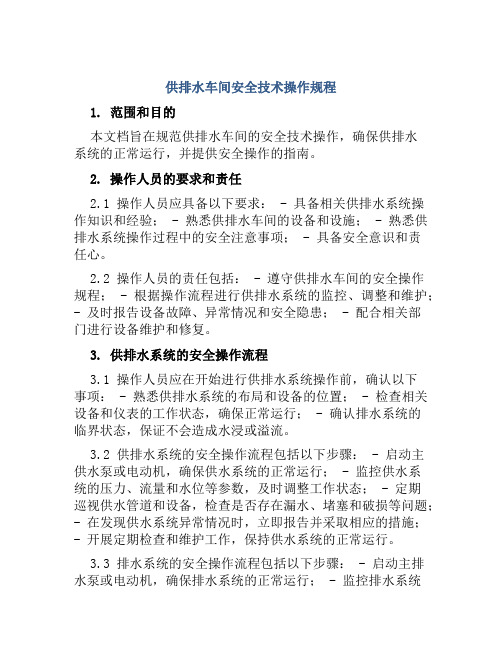 供排水车间安全技术操作规程

1. 范围和目的

本文档旨在规范供排水车间的安全技术操作，确保供排水系统的正常运行，并提供安全操作的指南。

2. 操作人员的要求和责任

2.1 操作人员应具备以下要求： - 具备相关供排水系统操作知识和经验； - 熟悉供排水车间的设备和设施； - 熟悉供排水系统操作过程中的安全注意事项； - 具备安全意识和责任心。

2.2 操作人员的责任包括： - 遵守供排水车间的安全操作规程； - 根据操作流程进行供排水系统的监控、调整和维护； - 及时报告设备故障、异常情况和安全隐患； - 配合相关部门进行设备维护和修复。

3. 供排水系统的安全操作流程

3.1 操作人员应在开始进行供排水系统操作前，确认以下事项： - 熟悉供排水系统的布局和设备的位置； - 检查相关设备和仪表的工作状态，确保正常运行； - 确认排水系统的临界状态，保证不会造成水浸或溢流。

3.2 供排水系统的安全操作流程包括以下步骤： - 启动主供水泵或电动机，确保供水系统的正常运行； - 监控供水系统的压力、流量和水位等参数，及时调整工作状态； - 定期巡视供水管道和设备，检查是否存在漏水、堵塞和破损等问题； - 在发现供水系统异常情况时，立即报告并采取相应的措施； - 开展定期检查和维护工作，保持供水系统的正常运行。

3.3 排水系统的安全操作流程包括以下步骤： - 启动主排水泵或电动机，确保排水系统的正常运行； - 监控排水系统